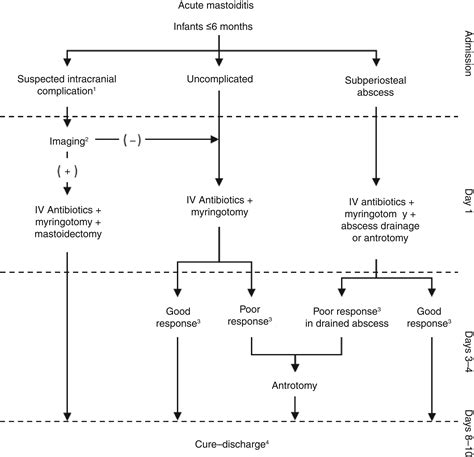 Acute mastoiditis

Infants ≤6 months

Admission

Suspected intracranial complication$^1$

Uncomplicated

Subperiosteal abscess

Imaging$^2$

( – )

( + )

Day 1

IV Antibiotics + myringotomy + mastoidectomy

IV Antibiotics + myringotomy

IV antibiotics + myringotom y + abscess drainage or antrotomy

Good response$^3$

Poor response$^3$

Poor response$^3$ in drained abscess

Good response$^3$

Days 3–4

Antrotomy

Days 8–10

Cure–discharge$^4$